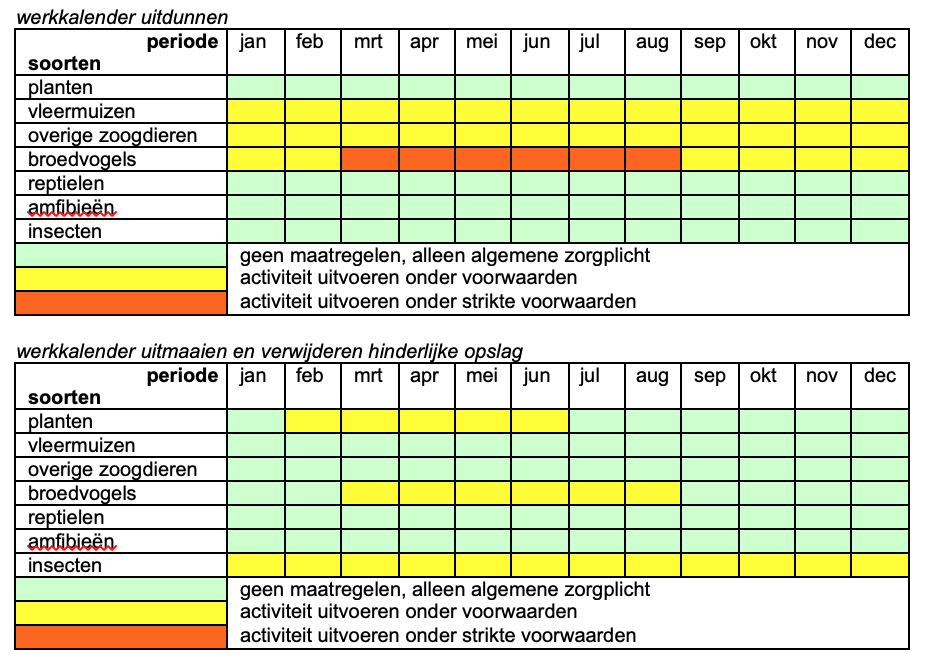 werkkalender uitdunnen

| periode soorten | jan | feb | mrt | apr | mei | jun | jul | aug | sep | okt | nov | dec |
|---|---|---|---|---|---|---|---|---|---|---|---|---|
| planten | | | | | | | | | | | | |
| vleermuizen | | | | | | | | | | | | |
| overige zoogdieren | | | | | | | | | | | | |
| broedvogels | | | | | | | | | | | | |
| reptielen | | | | | | | | | | | | |
| amfibieën | | | | | | | | | | | | |
| insecten | | | | | | | | | | | | |

geen maatregelen, alleen algemene zorgplicht
activiteit uitvoeren onder voorwaarden
activiteit uitvoeren onder strikte voorwaarden

werkkalender uitmaaien en verwijderen hinderlijke opslag

| periode soorten | jan | feb | mrt | apr | mei | jun | jul | aug | sep | okt | nov | dec |
|---|---|---|---|---|---|---|---|---|---|---|---|---|
| planten | | | | | | | | | | | | |
| vleermuizen | | | | | | | | | | | | |
| overige zoogdieren | | | | | | | | | | | | |
| broedvogels | | | | | | | | | | | | |
| reptielen | | | | | | | | | | | | |
| amfibieën | | | | | | | | | | | | |
| insecten | | | | | | | | | | | | |

geen maatregelen, alleen algemene zorgplicht
activiteit uitvoeren onder voorwaarden
activiteit uitvoeren onder strikte voorwaarden